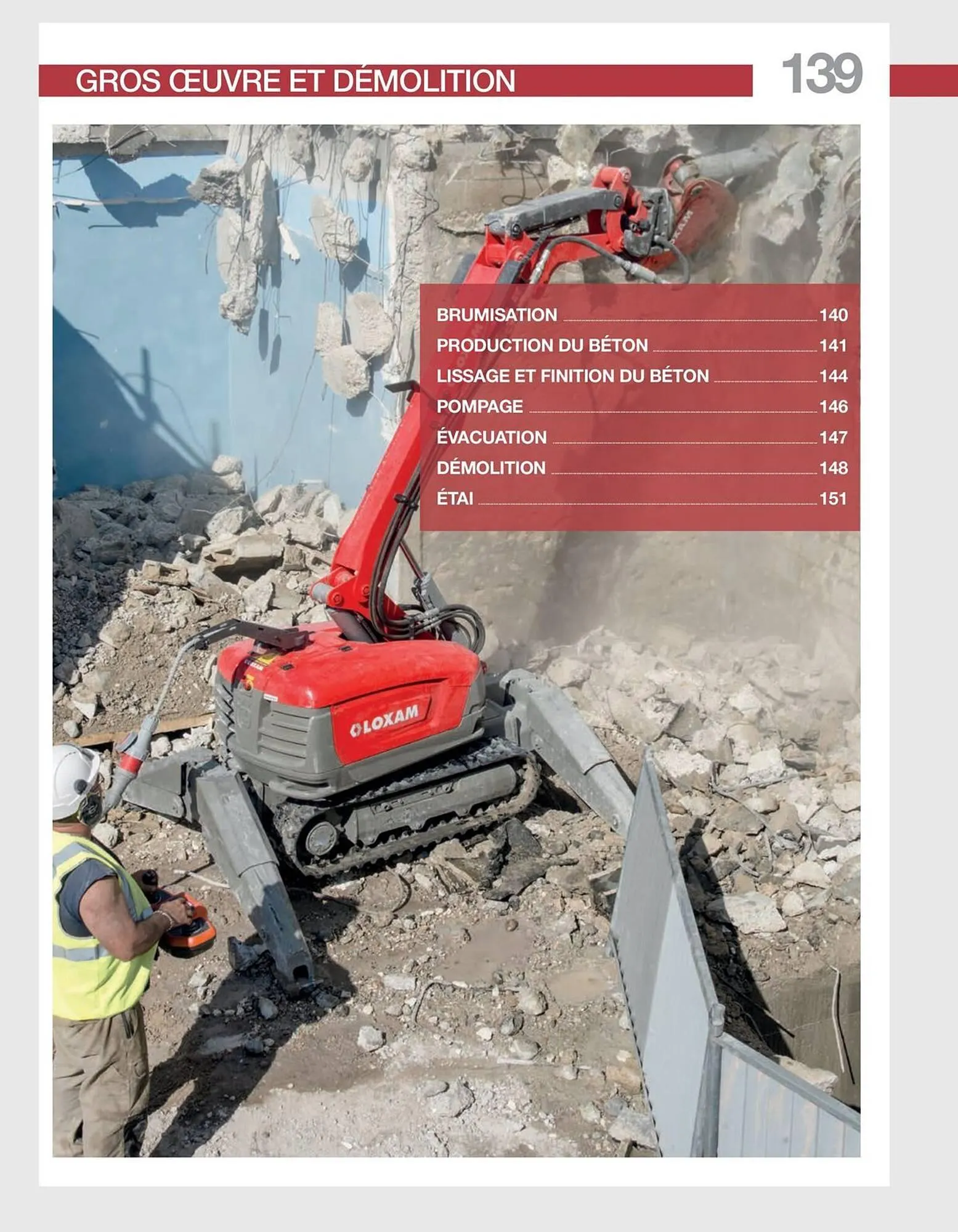 GROS ŒUVRE ET DÉMOLITION

139

BRUMISATION 140
PRODUCTION DU BÉTON 141
LISSAGE ET FINITION DU BÉTON 144
POMPAGE 146
ÉVACUATION 147
DÉMOLITION 148
ÉTAI 151

LOXAM